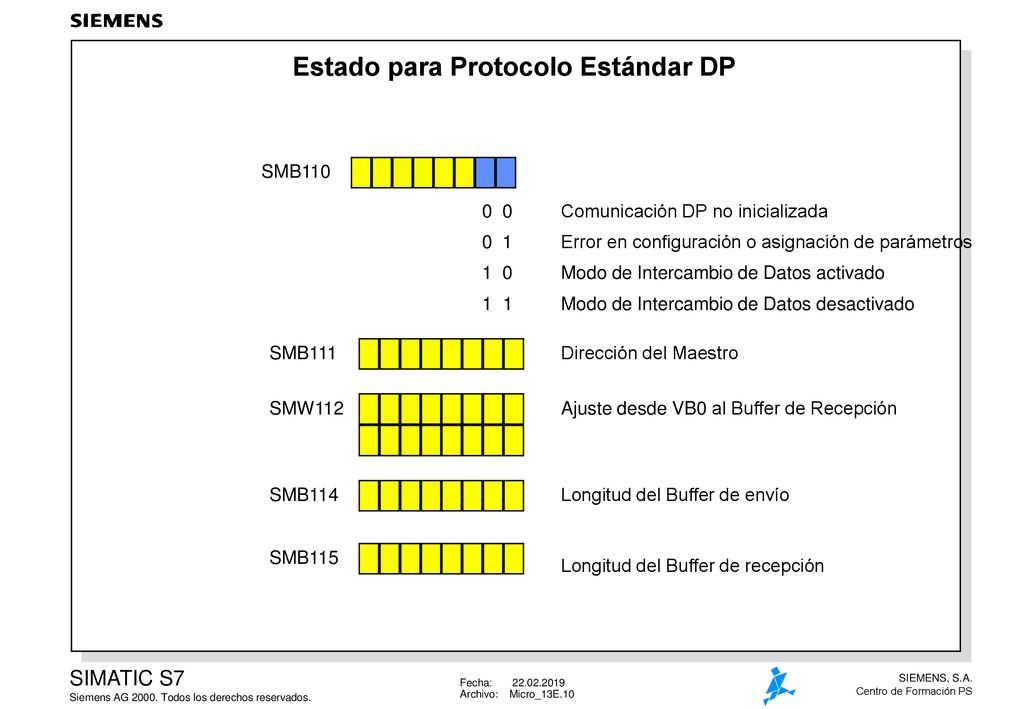 SIEMENS

Estado para Protocolo Estándar DP

SMB110

0 0 Comunicación DP no inicializada

0 1 Error en configuración o asignación de parámetros

1 0 Modo de Intercambio de Datos activado

1 1 Modo de Intercambio de Datos desactivado

SMB111 Dirección del Maestro

SMW112 Ajuste desde VB0 al Buffer de Recepción

SMB114 Longitud del Buffer de envío

SMB115 Longitud del Buffer de recepción

SIMATIC S7
Siemens AG 2000. Todos los derechos reservados.

Fecha: 22.02.2019
Archivo: Micro_13E.10

SIEMENS, S.A.
Centro de Formación PS